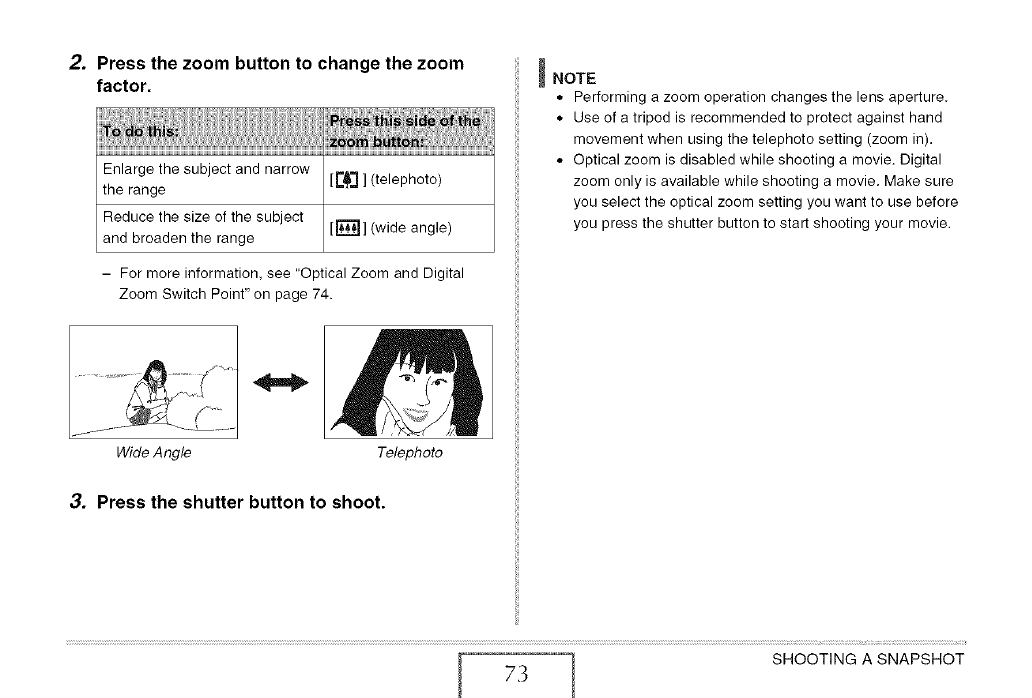 2. Press the zoom button to change the zoom factor.

| To do this: | Press this side of the zoom button: |
|---|---|
| Enlarge the subject and narrow the range | [ ] (telephoto) |
| Reduce the size of the subject and broaden the range | [ ] (wide angle) |

– For more information, see "Optical Zoom and Digital Zoom Switch Point" on page 74.

Wide Angle

Telephoto

3. Press the shutter button to shoot.

NOTE
• Performing a zoom operation changes the lens aperture.
• Use of a tripod is recommended to protect against hand movement when using the telephoto setting (zoom in).
• Optical zoom is disabled while shooting a movie. Digital zoom only is available while shooting a movie. Make sure you select the optical zoom setting you want to use before you press the shutter button to start shooting your movie.

73

SHOOTING A SNAPSHOT